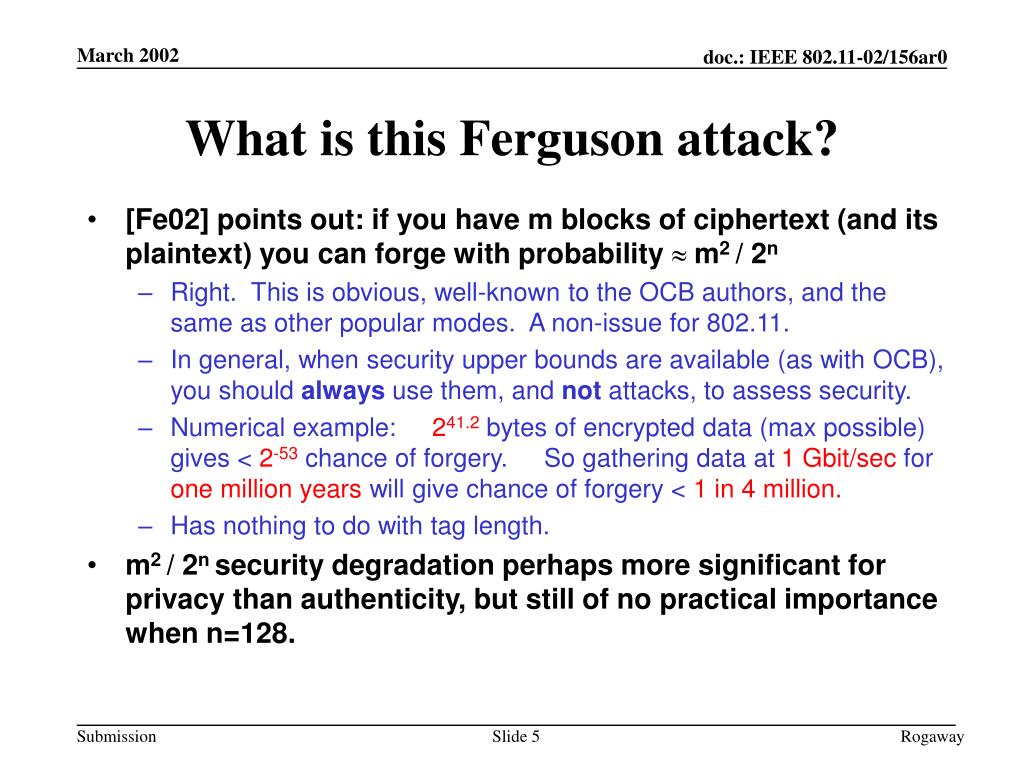 March 2002

doc.: IEEE 802.11-02/156ar0

What is this Ferguson attack?

• [Fe02] points out: if you have m blocks of ciphertext (and its plaintext) you can forge with probability $\approx m^2 / 2^n$
– Right. This is obvious, well-known to the OCB authors, and the same as other popular modes. A non-issue for 802.11.
– In general, when security upper bounds are available (as with OCB), you should always use them, and not attacks, to assess security.
– Numerical example: $2^{41.2}$ bytes of encrypted data (max possible) gives < $2^{-53}$ chance of forgery. So gathering data at 1 Gbit/sec for one million years will give chance of forgery < 1 in 4 million.
– Has nothing to do with tag length.
• $m^2 / 2^n$ security degradation perhaps more significant for privacy than authenticity, but still of no practical importance when n=128.

Submission

Slide 5

Rogaway